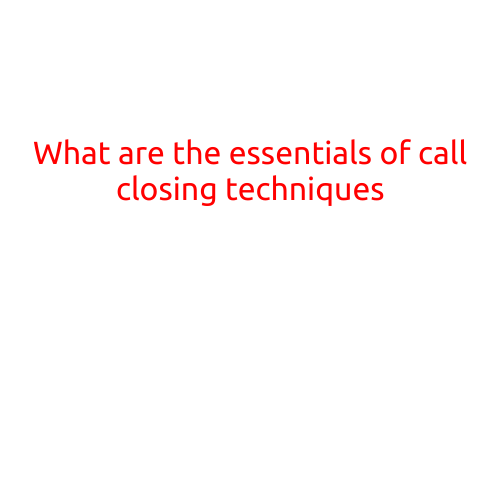 What are the essentials of call closing techniques